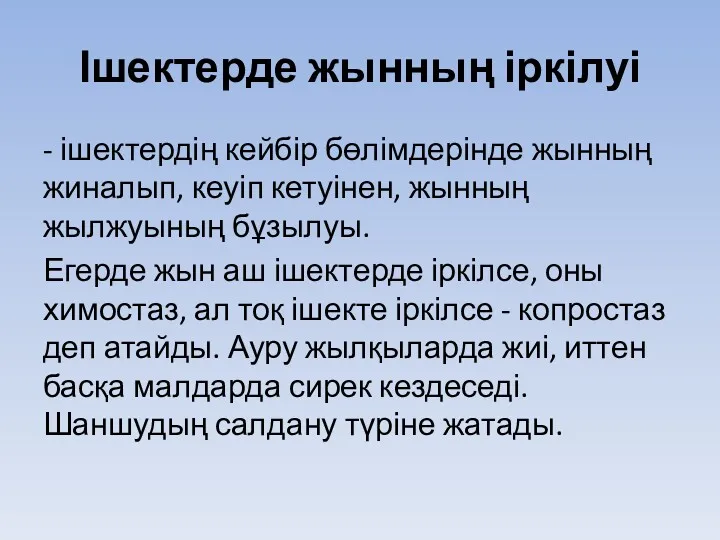 Ішектерде жынның іркілуі

- ішектердің кейбір бөлімдерінде жынның жиналып, кеуіп кетуінен, жынның жылжуының бұзылуы.

Егерде жын аш ішектерде іркілсе, оны химостаз, ал тоқ ішекте іркілсе - копростаз деп атайды. Ауру жылқыларда жиі, иттен басқа малдарда сирек кездеседі. Шаншудың салдану түріне жатады.